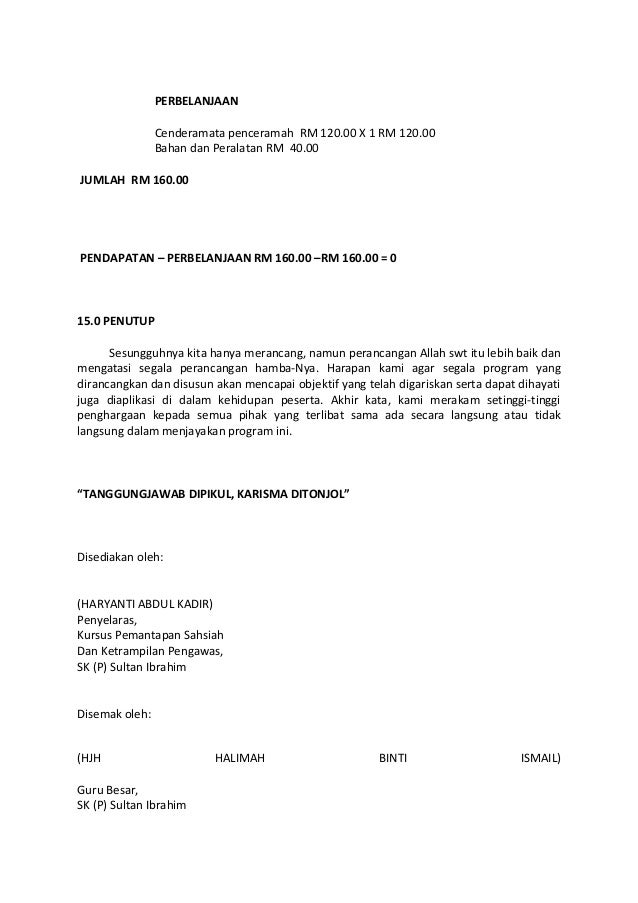 PERBELANJAAN

Cenderamata penceramah RM 120.00 X 1 RM 120.00
Bahan dan Peralatan RM 40.00

JUMLAH RM 160.00

PENDAPATAN – PERBELANJAAN RM 160.00 –RM 160.00 = 0

15.0 PENUTUP

Sesungguhnya kita hanya merancang, namun perancangan Allah swt itu lebih baik dan mengatasi segala perancangan hamba-Nya. Harapan kami agar segala program yang dirancangkan dan disusun akan mencapai objektif yang telah digariskan serta dapat dihayati juga diaplikasi di dalam kehidupan peserta. Akhir kata, kami merakam setinggi-tinggi penghargaan kepada semua pihak yang terlibat sama ada secara langsung atau tidak langsung dalam menjayakan program ini.

“TANGGUNGJAWAB DIPIKUL, KARISMA DITONJOL”

Disediakan oleh:

(HARYANTI ABDUL KADIR)
Penyelaras,
Kursus Pemantapan Sahsiah
Dan Ketrampilan Pengawas,
SK (P) Sultan Ibrahim

Disemak oleh:

(HJH HALIMAH BINTI ISMAIL)

Guru Besar,
SK (P) Sultan Ibrahim